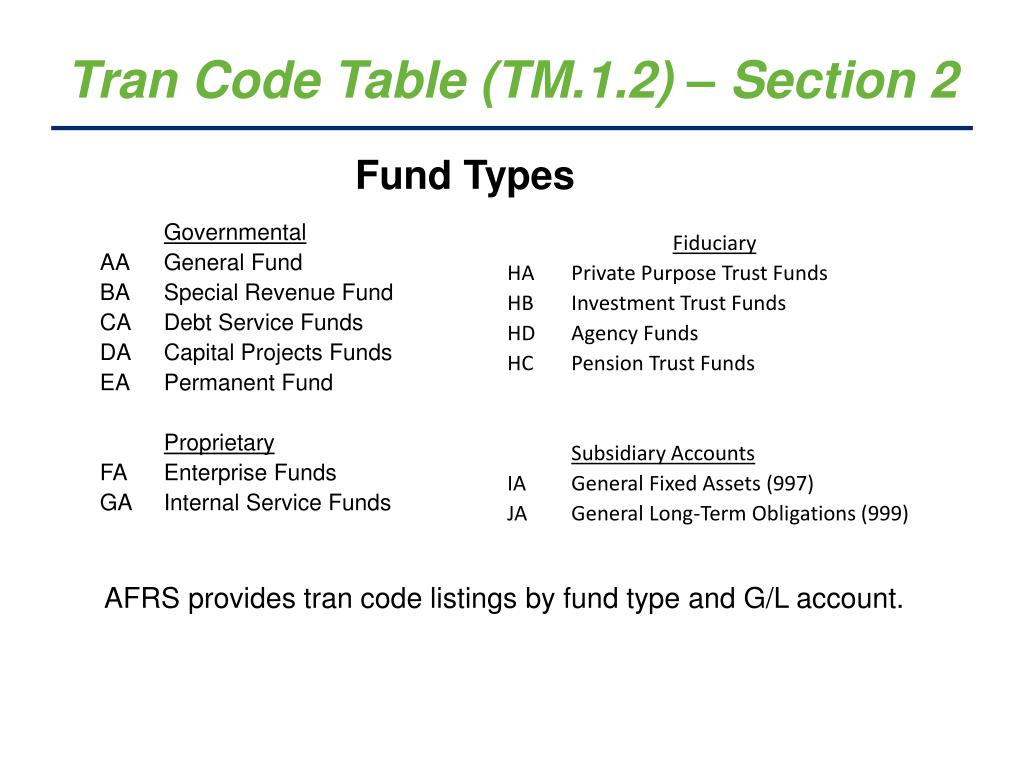 Tran Code Table (TM.1.2) – Section 2

Fund Types

Governmental
AA General Fund
BA Special Revenue Fund
CA Debt Service Funds
DA Capital Projects Funds
EA Permanent Fund

Proprietary
FA Enterprise Funds
GA Internal Service Funds

Fiduciary
HA Private Purpose Trust Funds
HB Investment Trust Funds
HD Agency Funds
HC Pension Trust Funds

Subsidiary Accounts
IA General Fixed Assets (997)
JA General Long-Term Obligations (999)

AFRS provides tran code listings by fund type and G/L account.